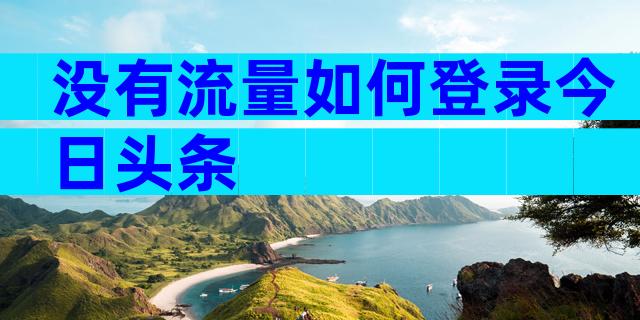 没有流量如何登录今日头条